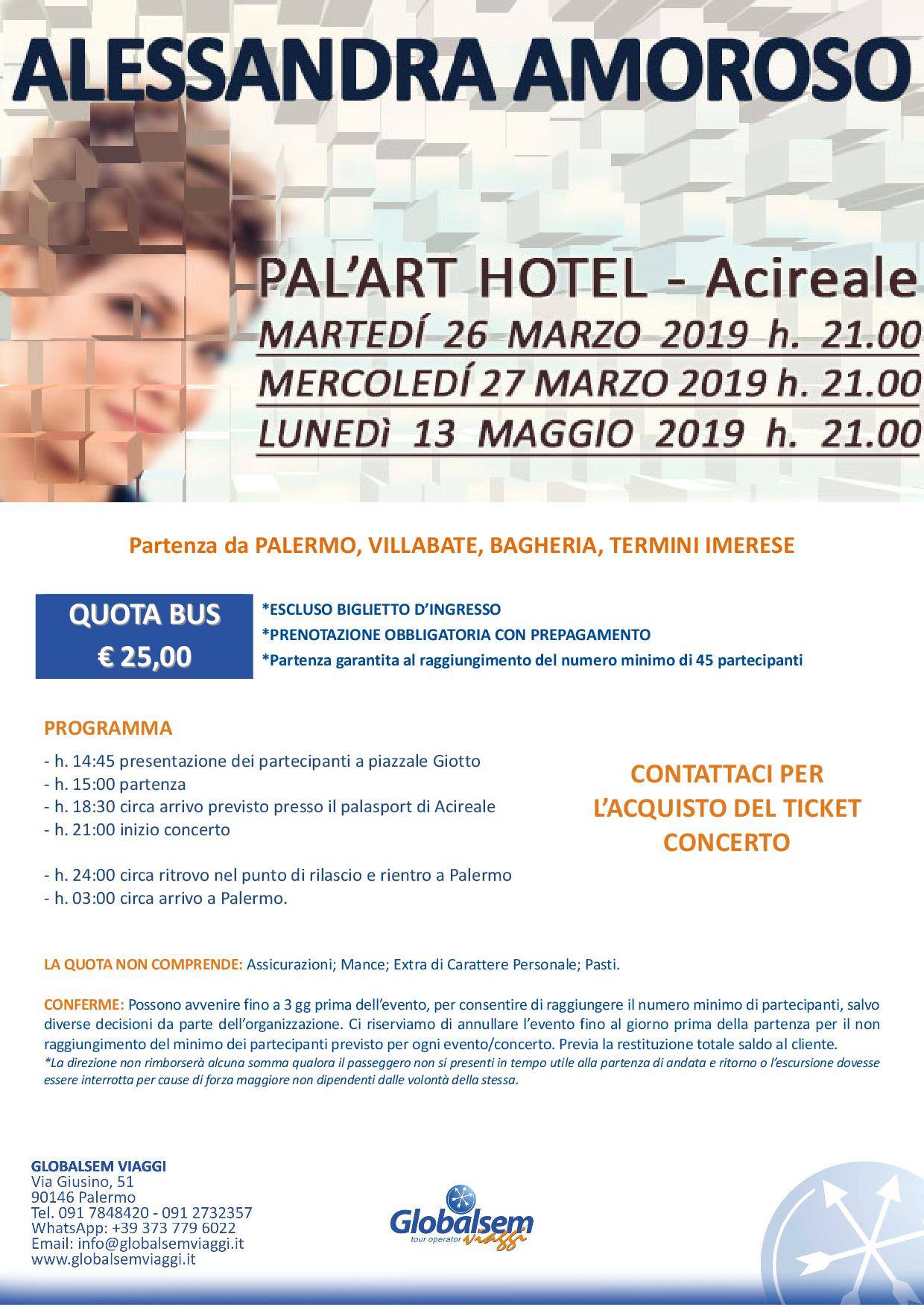 ALESSANDRA AMOROSO

PAL'ART HOTEL - Acireale
MARTEDÍ 26 MARZO 2019 h. 21.00
MERCOLEDÍ 27 MARZO 2019 h. 21.00
LUNEDì 13 MAGGIO 2019 h. 21.00

Partenza da PALERMO, VILLABATE, BAGHERIA, TERMINI IMERESE

QUOTA BUS
€ 25,00

*ESCLUSO BIGLIETTO D'INGRESSO
*PRENOTAZIONE OBBLIGATORIA CON PREPAGAMENTO
*Partenza garantita al raggiungimento del numero minimo di 45 partecipanti

PROGRAMMA
- h. 14:45 presentazione dei partecipanti a piazzale Giotto
- h. 15:00 partenza
- h. 18:30 circa arrivo previsto presso il palasport di Acireale
- h. 21:00 inizio concerto

- h. 24:00 circa ritrovo nel punto di rilascio e rientro a Palermo
- h. 03:00 circa arrivo a Palermo.

CONTATTACI PER L'ACQUISTO DEL TICKET CONCERTO

LA QUOTA NON COMPRENDE: Assicurazioni; Mance; Extra di Carattere Personale; Pasti.

CONFERME: Possono avvenire fino a 3 gg prima dell'evento, per consentire di raggiungere il numero minimo di partecipanti, salvo diverse decisioni da parte dell'organizzazione. Ci riserviamo di annullare l'evento fino al giorno prima della partenza per il non raggiungimento del minimo dei partecipanti previsto per ogni evento/concerto. Previa la restituzione totale saldo al cliente.
*La direzione non rimborserà alcuna somma qualora il passeggero non si presenti in tempo utile alla partenza di andata e ritorno o l'escursione dovesse essere interrotta per cause di forza maggiore non dipendenti dalle volontà della stessa.

GLOBALSEM VIAGGI
Via Giusino, 51
90146 Palermo
Tel. 091 7848420 - 091 2732357
WhatsApp: +39 373 779 6022
Email: info@globalsemviaggi.it
www.globalsemviaggi.it

Globalsem
tour operator viaggi